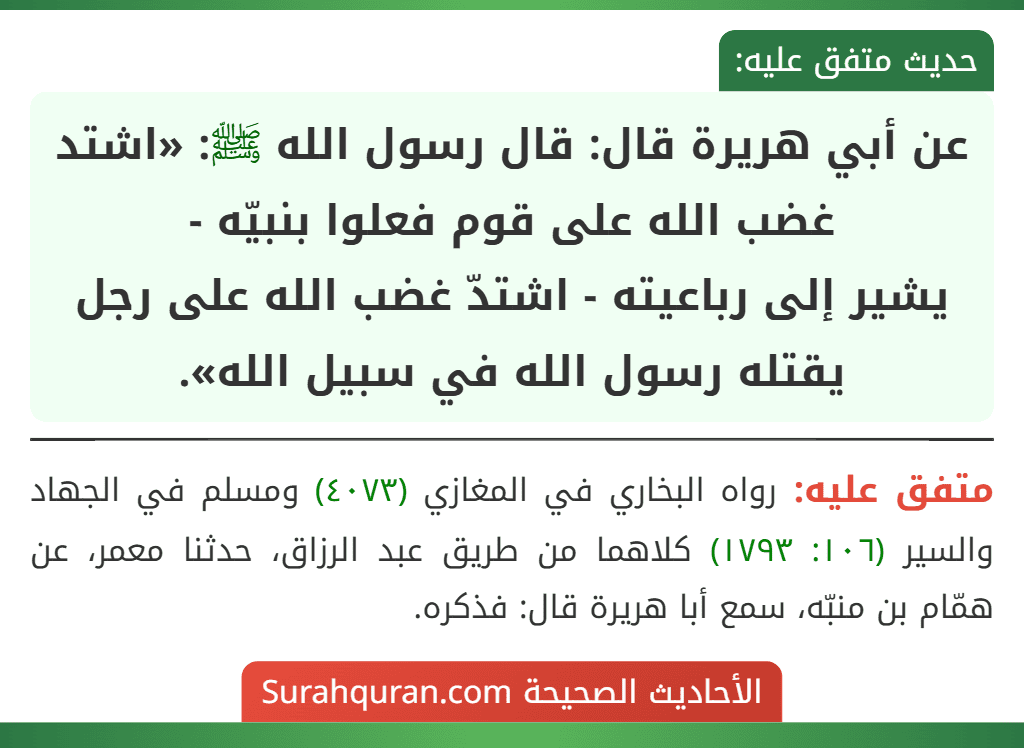 حديث متفق عليه:

عن أبي هريرة قال: قال رسول الله ﷺ: «اشتد غضب الله على قوم فعلوا بنبيّه - يشير إلى رباعيته - اشتدّ غضب الله على رجل يقتله رسول الله في سبيل الله».

متفق عليه: رواه البخاري في المغازي (٤٠٧٣) ومسلم في الجهاد والسير (١٠٦: ١٧٩٣) كلاهما من طريق عبد الرزاق، حدثنا معمر، عن همّام بن منبّه، سمع أبا هريرة قال: فذكره.

الأحاديث الصحيحة Surahquran.com